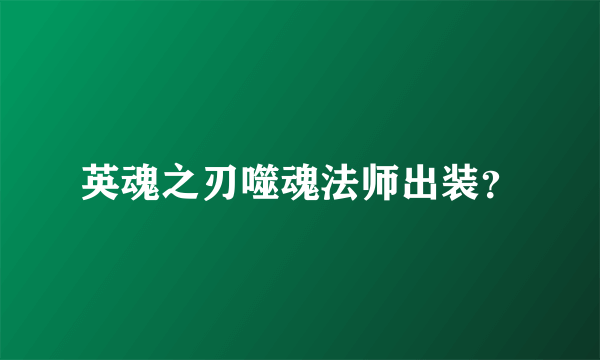 英魂之刃噬魂法师出装？